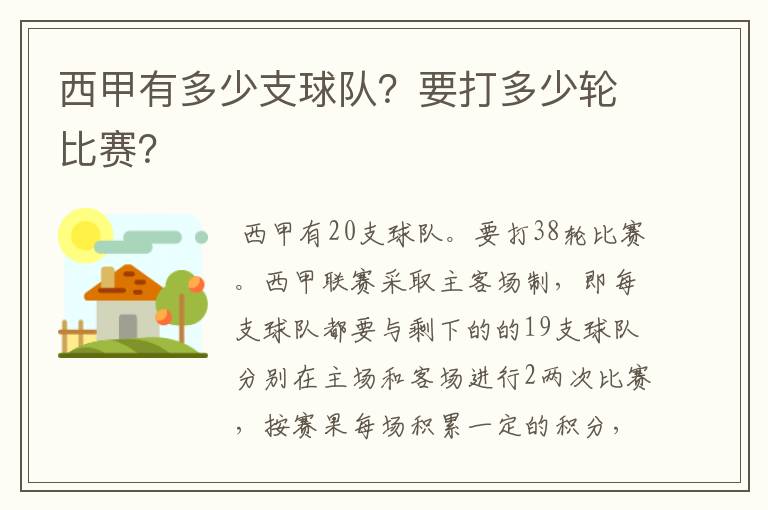 西甲有多少支球队？要打多少轮比赛？

西甲有20支球队。要打38轮比赛。西甲联赛采取主客场制，即每支球队都要与剩下的的19支球队分别在主场和客场进行2两次比赛，按赛果每场积累一定的积分，